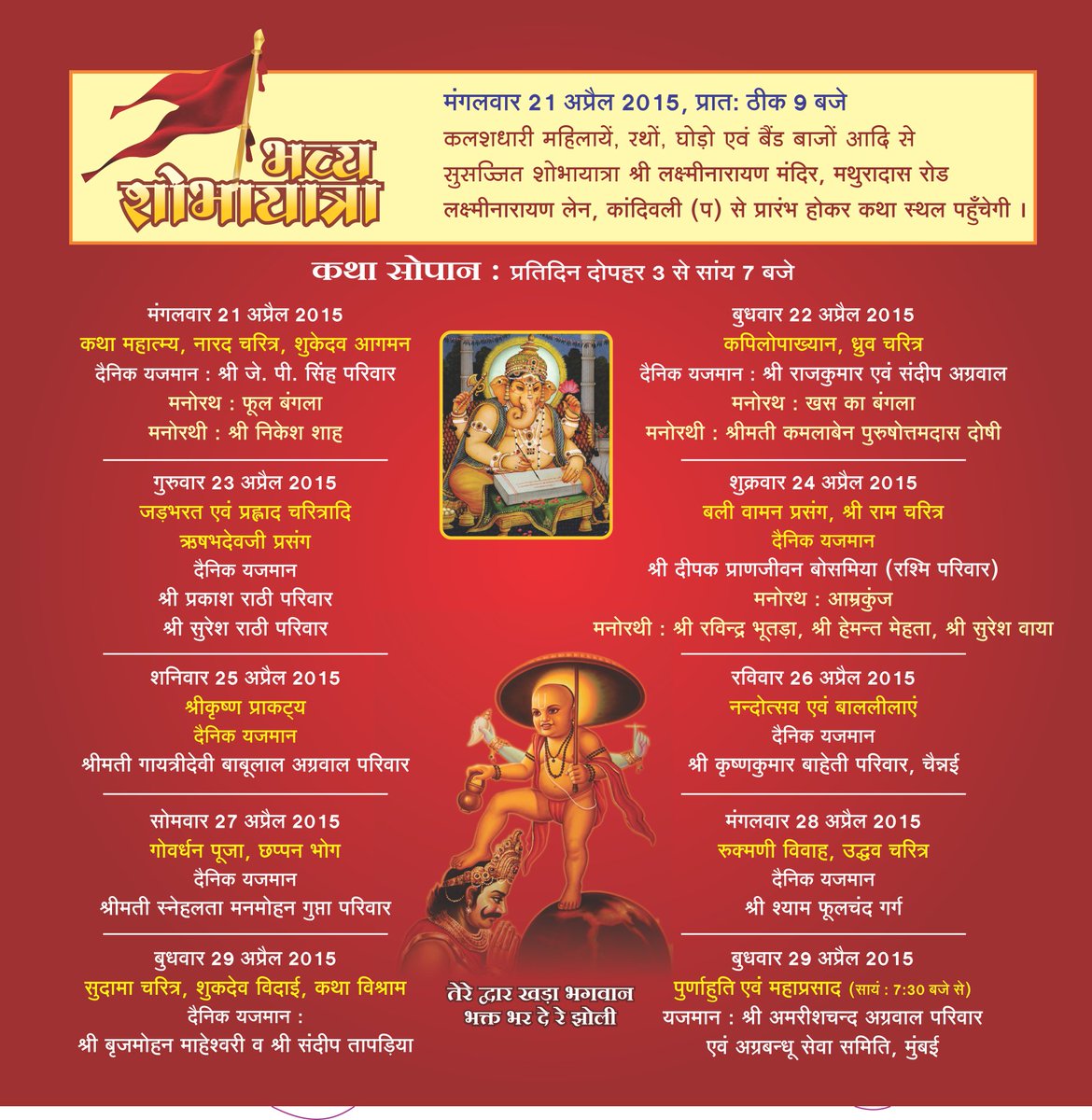 भव्य शोभायात्रा

मंगलवार 21 अप्रैल 2015, प्रात: ठीक 9 बजे
कलशधारी महिलायें, रथों, घोड़ो एवं बैंड बाजों आदि से सुसज्जित शोभायात्रा श्री लक्ष्मीनारायण मंदिर, मथुरादास रोड लक्ष्मीनारायण लेन, कांदिवली (प) से प्रारंभ होकर कथा स्थल पहुँचेगी ।

कथा सोपान : प्रतिदिन दोपहर 3 से सांय 7 बजे

मंगलवार 21 अप्रैल 2015
कथा महात्म्य, नारद चरित्र, शुकेदव आगमन
दैनिक यजमान : श्री जे. पी. सिंह परिवार
मनोरथ : फूल बंगला
मनोरथी : श्री निकेश शाह

गुरुवार 23 अप्रैल 2015
जड़भरत एवं प्रह्लाद चरित्रादि
ऋषभदेवजी प्रसंग
दैनिक यजमान
श्री प्रकाश राठी परिवार
श्री सुरेश राठी परिवार

शनिवार 25 अप्रैल 2015
श्रीकृष्ण प्राकट्य
दैनिक यजमान
श्रीमती गायत्रीदेवी बाबूलाल अग्रवाल परिवार

सोमवार 27 अप्रैल 2015
गोवर्धन पूजा, छप्पन भोग
दैनिक यजमान
श्रीमती स्नेहलता मनमोहन गुप्ता परिवार

बुधवार 29 अप्रैल 2015
सुदामा चरित्र, शुकदेव विदाई, कथा विश्राम
दैनिक यजमान :
श्री बृजमोहन माहेश्वरी व श्री संदीप तापड़िया

बुधवार 22 अप्रैल 2015
कपिलोपाख्यान, ध्रुव चरित्र
दैनिक यजमान : श्री राजकुमार एवं संदीप अग्रवाल
मनोरथ : खस का बंगला
मनोरथी : श्रीमती कमलाबेन पुरुषोत्तमदास दोषी

शुक्रवार 24 अप्रैल 2015
बली वामन प्रसंग, श्री राम चरित्र
दैनिक यजमान
श्री दीपक प्राणजीवन बोसमिया (रश्मि परिवार)
मनोरथ : आम्रकुंज
मनोरथी : श्री रविन्द्र भूतड़ा, श्री हेमन्त मेहता, श्री सुरेश वाया

रविवार 26 अप्रैल 2015
नन्दोत्सव एवं बाललीलाएं
दैनिक यजमान
श्री कृष्णकुमार बाहेती परिवार, चैन्नई

मंगलवार 28 अप्रैल 2015
रुक्मणी विवाह, उद्धव चरित्र
दैनिक यजमान
श्री श्याम फूलचंद गर्ग

बुधवार 29 अप्रैल 2015
पुर्णाहुति एवं महाप्रसाद (सायं : 7:30 बजे से)
यजमान : श्री अमरीशचन्द अग्रवाल परिवार
एवं अग्रबन्धू सेवा समिति, मुंबई

तेरे द्वार खड़ा भगवान
भक्त भर दे रे झोली